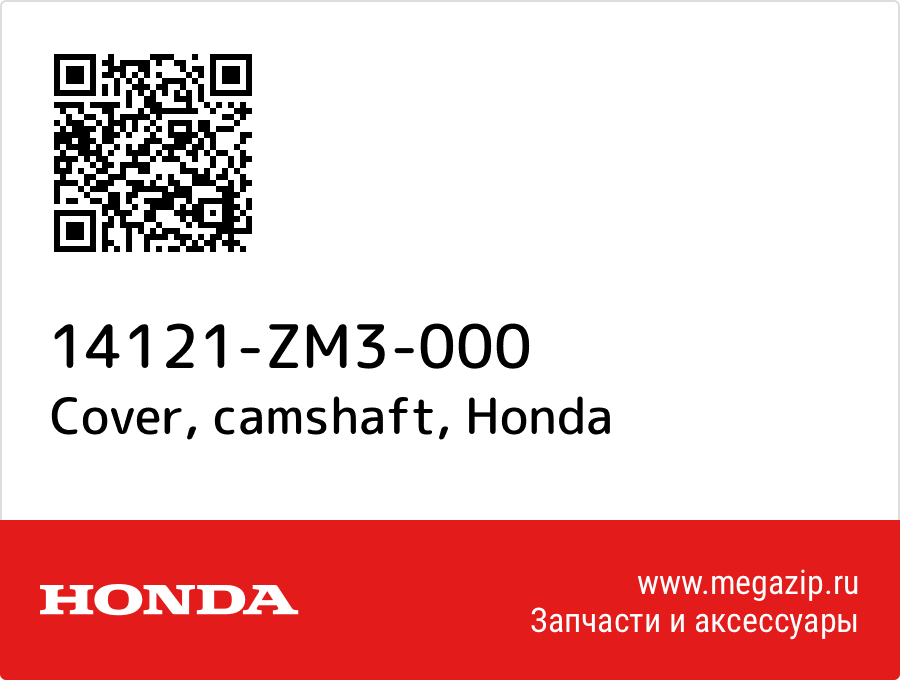 14121-ZM3-000
Cover, camshaft, Honda

HONDA

www.megazip.ru
Запчасти и аксессуары